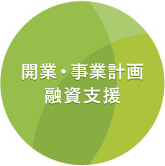 開業・事業計画
融資支援